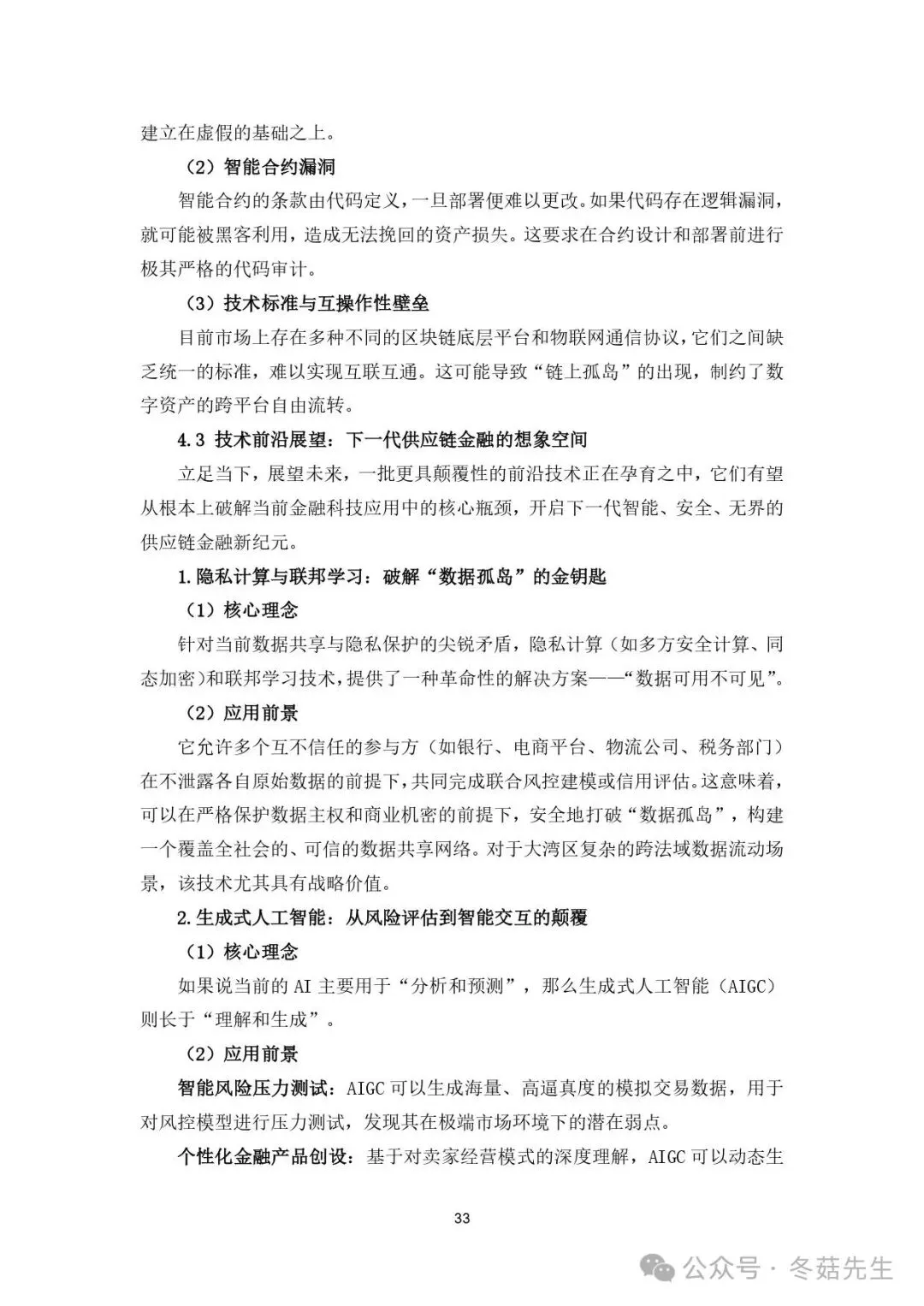 建立在虚假的基础之上。

（2）智能合约漏洞

智能合约的条款由代码定义，一旦部署便难以更改。如果代码存在逻辑漏洞，就可能被黑客利用，造成无法挽回的资产损失。这要求在合约设计和部署前进行极其严格的代码审计。

（3）技术标准与互操作性壁垒

目前市场上存在多种不同的区块链底层平台和物联网通信协议，它们之间缺乏统一的标准，难以实现互联互通。这可能导致“链上孤岛”的出现，制约了数字资产的跨平台自由流转。

4.3 技术前沿展望：下一代供应链金融的想象空间

立足当下，展望未来，一批更具颠覆性的前沿技术正在孕育之中，它们有望从根本上破解当前金融科技应用中的核心瓶颈，开启下一代智能、安全、无界的供应链金融新纪元。

1.隐私计算与联邦学习：破解“数据孤岛”的金钥匙

（1）核心理念

针对当前数据共享与隐私保护的尖锐矛盾，隐私计算（如多方安全计算、同态加密）和联邦学习技术，提供了一种革命性的解决方案——“数据可用不可见”。

（2）应用前景

它允许多个互不信任的参与方（如银行、电商平台、物流公司、税务部门）在不泄露各自原始数据的前提下，共同完成联合风控建模或信用评估。这意味着，可以在严格保护数据主权和商业机密的前提下，安全地打破“数据孤岛”，构建一个覆盖全社会的、可信的数据共享网络。对于大湾区复杂的跨法域数据流动场景，该技术尤其具有战略价值。

2.生成式人工智能：从风险评估到智能交互的颠覆

（1）核心理念

如果说当前的 AI 主要用于“分析和预测”，那么生成式人工智能（AIGC）则长于“理解和生成”。

（2）应用前景

智能风险压力测试：AIGC 可以生成海量、高逼真度的模拟交易数据，用于对风控模型进行压力测试，发现其在极端市场环境下的潜在弱点。

个性化金融产品创设：基于对卖家经营模式的深度理解，AIGC 可以动态生

33

公众号 · 冬菇先生